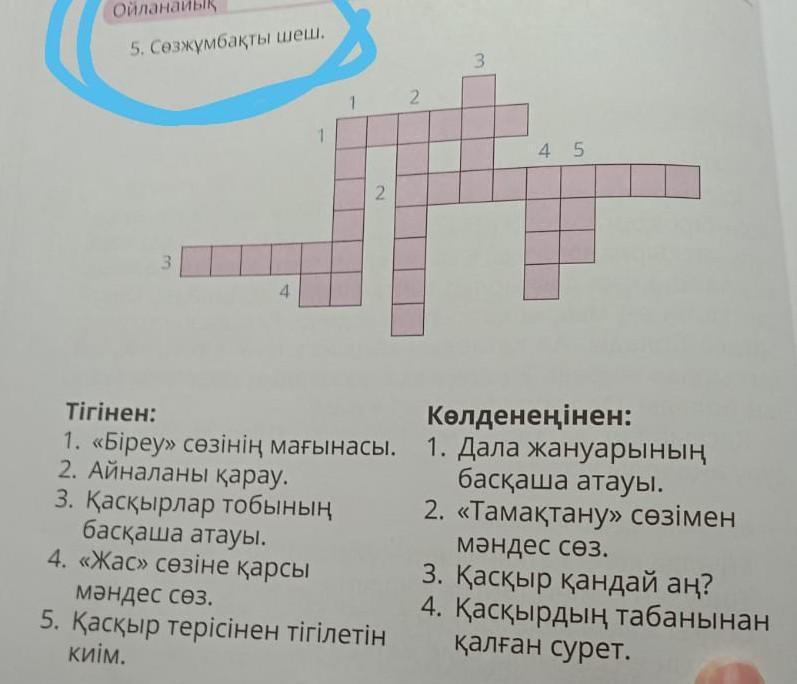 Ойланайық

5. Сөзжұмбақты шеш.

3
1 2
1
4 5
2
3
4

Тігінен:
1. «Біреу» сөзінің мағынасы.
2. Айналаны қарау.
3. Қасқырлар тобының басқаша атауы.
4. «Жас» сөзіне қарсы мәндес сөз.
5. Қасқыр терісінен тігілетін киім.

Көлденеңінен:
1. Дала жануарының басқаша атауы.
2. «Тамақтану» сөзімен мәндес сөз.
3. Қасқыр қандай аң?
4. Қасқырдың табанынан қалған сурет.